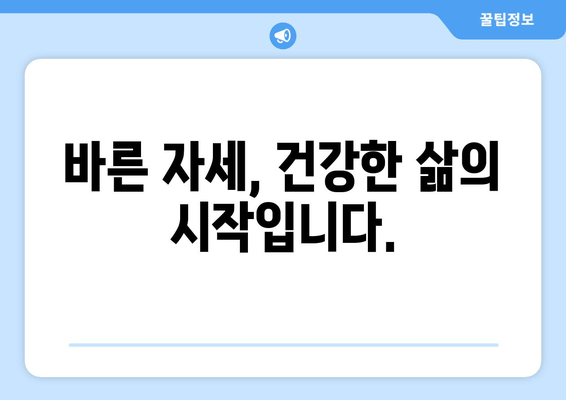 꿀팁정보

바른 자세, 건강한 삶의 시작입니다.